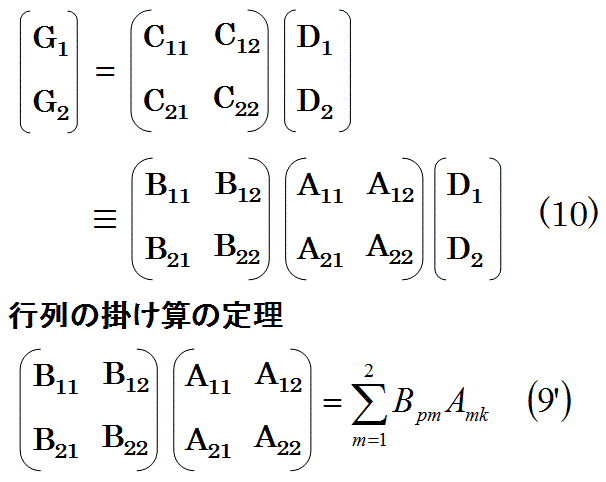 $\begin{pmatrix} G_1 \\ G_2 \end{pmatrix} = \begin{pmatrix} C_{11} & C_{12} \\ C_{21} & C_{22} \end{pmatrix} \begin{pmatrix} D_1 \\ D_2 \end{pmatrix}$

$\equiv \begin{pmatrix} B_{11} & B_{12} \\ B_{21} & B_{22} \end{pmatrix} \begin{pmatrix} A_{11} & A_{12} \\ A_{21} & A_{22} \end{pmatrix} \begin{pmatrix} D_1 \\ D_2 \end{pmatrix}$ (10)

行列の掛け算の定理

$\begin{pmatrix} B_{11} & B_{12} \\ B_{21} & B_{22} \end{pmatrix} \begin{pmatrix} A_{11} & A_{12} \\ A_{21} & A_{22} \end{pmatrix} = \sum_{m=1}^{2} B_{pm} A_{mk}$ (9')